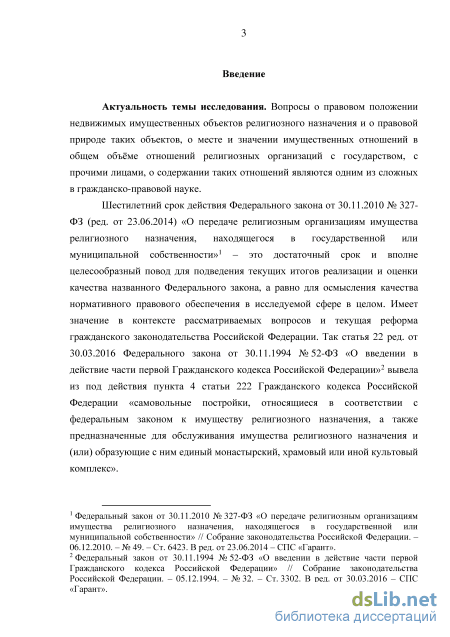 3

Введение

Актуальность темы исследования. Вопросы о правовом положении недвижимых имущественных объектов религиозного назначения и о правовой природе таких объектов, о месте и значении имущественных отношений в общем объёме отношений религиозных организаций с государством, с прочими лицами, о содержании таких отношений являются одним из сложных в гражданско-правовой науке.

Шестилетний срок действия Федерального закона от 30.11.2010 № 327-ФЗ (ред. от 23.06.2014) «О передаче религиозным организациям имущества религиозного назначения, находящегося в государственной или муниципальной собственности»$^1$ – это достаточный срок и вполне целесообразный повод для подведения текущих итогов реализации и оценки качества названного Федерального закона, а равно для осмысления качества нормативного правового обеспечения в исследуемой сфере в целом. Имеет значение в контексте рассматриваемых вопросов и текущая реформа гражданского законодательства Российской Федерации. Так статья 22 ред. от 30.03.2016 Федерального закона от 30.11.1994 № 52-ФЗ «О введении в действие части первой Гражданского кодекса Российской Федерации»$^2$ вывела из под действия пункта 4 статьи 222 Гражданского кодекса Российской Федерации «самовольные постройки, относящиеся в соответствии с федеральным законом к имуществу религиозного назначения, а также предназначенные для обслуживания имущества религиозного назначения и (или) образующие с ним единый монастырский, храмовый или иной культовый комплекс».

$^1$ Федеральный закон от 30.11.2010 № 327-ФЗ «О передаче религиозным организациям имущества религиозного назначения, находящегося в государственной или муниципальной собственности» // Собрание законодательства Российской Федерации. – 06.12.2010. – № 49. – Ст. 6423. В ред. от 23.06.2014 – СПС «Гарант».
$^2$ Федеральный закон от 30.11.1994 № 52-ФЗ «О введении в действие части первой Гражданского кодекса Российской Федерации» // Собрание законодательства Российской Федерации. – 05.12.1994. – № 32. – Ст. 3302. В ред. от 30.03.2016 – СПС «Гарант».

dsLib.net
библиотека диссертаций